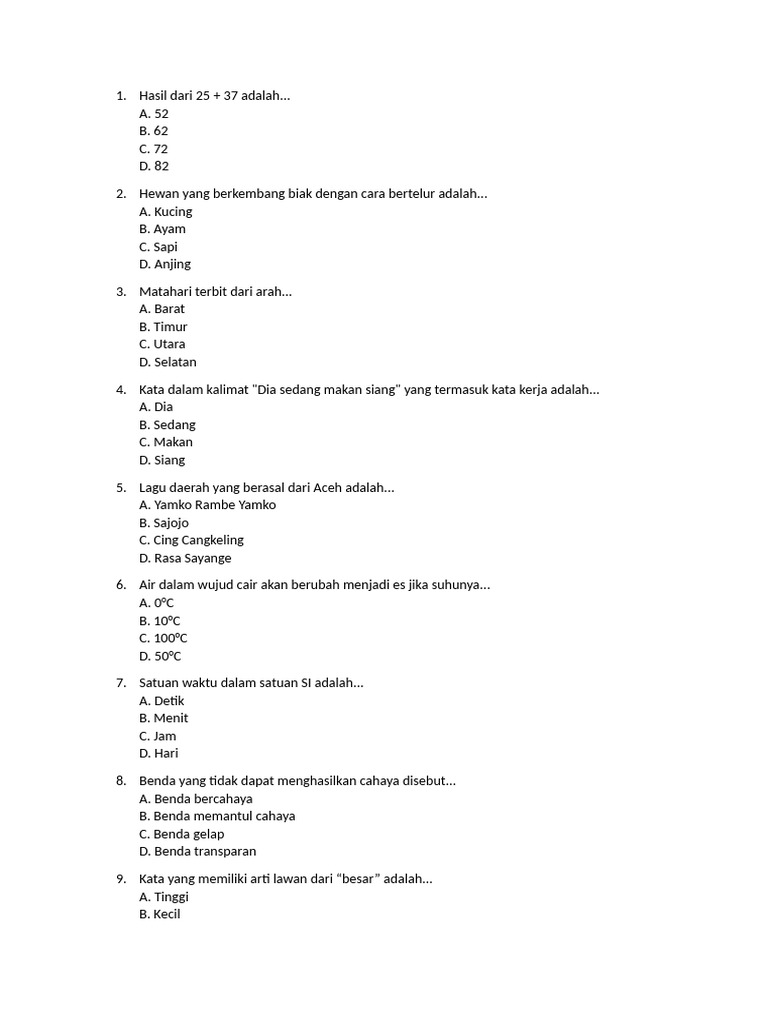 1. Hasil dari 25 + 37 adalah...
A. 52
B. 62
C. 72
D. 82

2. Hewan yang berkembang biak dengan cara bertelur adalah...
A. Kucing
B. Ayam
C. Sapi
D. Anjing

3. Matahari terbit dari arah...
A. Barat
B. Timur
C. Utara
D. Selatan

4. Kata dalam kalimat "Dia sedang makan siang" yang termasuk kata kerja adalah...
A. Dia
B. Sedang
C. Makan
D. Siang

5. Lagu daerah yang berasal dari Aceh adalah...
A. Yamko Rambe Yamko
B. Sajojo
C. Cing Cangkeling
D. Rasa Sayange

6. Air dalam wujud cair akan berubah menjadi es jika suhunya...
A. 0°C
B. 10°C
C. 100°C
D. 50°C

7. Satuan waktu dalam satuan SI adalah...
A. Detik
B. Menit
C. Jam
D. Hari

8. Benda yang tidak dapat menghasilkan cahaya disebut...
A. Benda bercahaya
B. Benda memantul cahaya
C. Benda gelap
D. Benda transparan

9. Kata yang memiliki arti lawan dari “besar” adalah...
A. Tinggi
B. Kecil